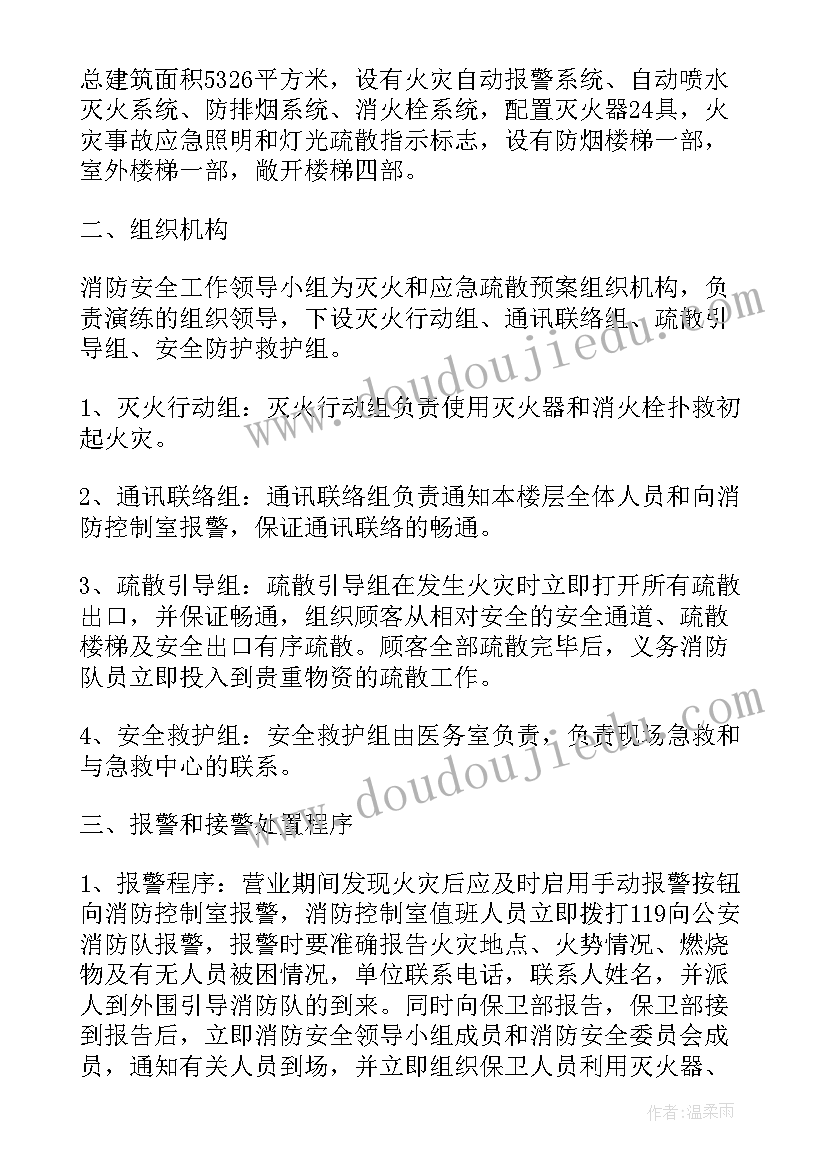 总建筑面积5326平方米，设有火灾自动报警系统、自动喷水灭火系统、防排烟系统、消火栓系统，配置灭火器24具，火灾事故应急照明和灯光疏散指示标志，设有防烟楼梯一部，室外楼梯一部，敞开楼梯四部。

二、组织机构

消防安全工作领导小组为灭火和应急疏散预案组织机构，负责演练的组织领导，下设灭火行动组、通讯联络组、疏散引导组、安全防护救护组。

1、灭火行动组：灭火行动组负责使用灭火器和消火栓扑救初起火灾。

2、通讯联络组：通讯联络组负责通知本楼层全体人员和向消防控制室报警，保证通讯联络的畅通。

3、疏散引导组：疏散引导组在发生火灾时立即打开所有疏散出口，并保证畅通，组织顾客从相对安全的安全通道、疏散楼梯及安全出口有序疏散。顾客全部疏散完毕后，义务消防队员立即投入到贵重物资的疏散工作。

4、安全救护组：安全救护组由医务室负责，负责现场急救和与急救中心的联系。

三、报警和接警处置程序

1、报警程序：营业期间发现火灾后应及时启用手动报警按钮向消防控制室报警，消防控制室值班人员立即拨打119向公安消防队报警，报警时要准确报告火灾地点、火势情况、燃烧物及有无人员被困情况，单位联系电话，联系人姓名，并派人到外围引导消防队的到来。同时向保卫部报告，保卫部接到报告后，立即消防安全领导小组成员和消防安全委员会成员，通知有关人员到场，并立即组织保卫人员利用灭火器、

www.doudoujiedu.com

www.doudoujiedu.com

作者：温柔雨